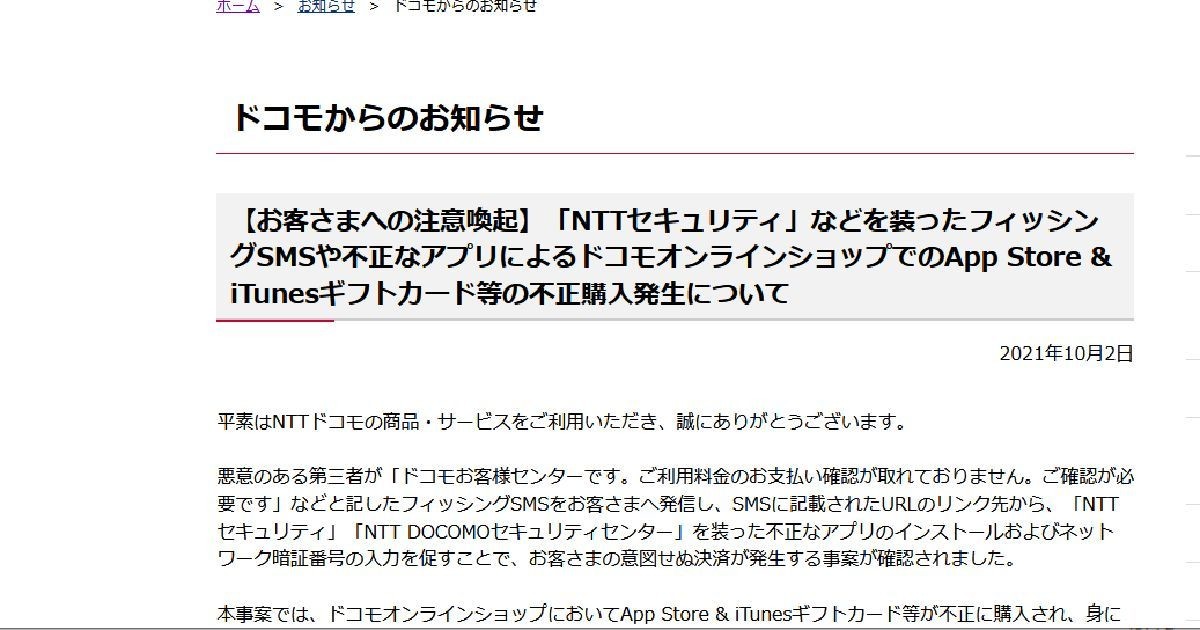 ホーム ＞ お知らせ ＞ ドコモからのお知らせ

ドコモからのお知らせ

【お客さまへの注意喚起】「NTTセキュリティ」などを装ったフィッシングSMSや不正なアプリによるドコモオンラインショップでのApp Store & iTunesギフトカード等の不正購入発生について

2021年10月2日

平素はNTTドコモの商品・サービスをご利用いただき、誠にありがとうございます。

悪意のある第三者が「ドコモお客様センターです。ご利用料金のお支払い確認が取れておりません。ご確認が必要です」などと記したフィッシングSMSをお客さまへ発信し、SMSに記載されたURLのリンク先から、「NTTセキュリティ」「NTT DOCOMOセキュリティセンター」を装った不正なアプリのインストールおよびネットワーク暗証番号の入力を促すことで、お客さまの意図せぬ決済が発生する事案が確認されました。

本事案では、ドコモオンラインショップにおいてApp Store & iTunesギフトカード等が不正に購入され、身に